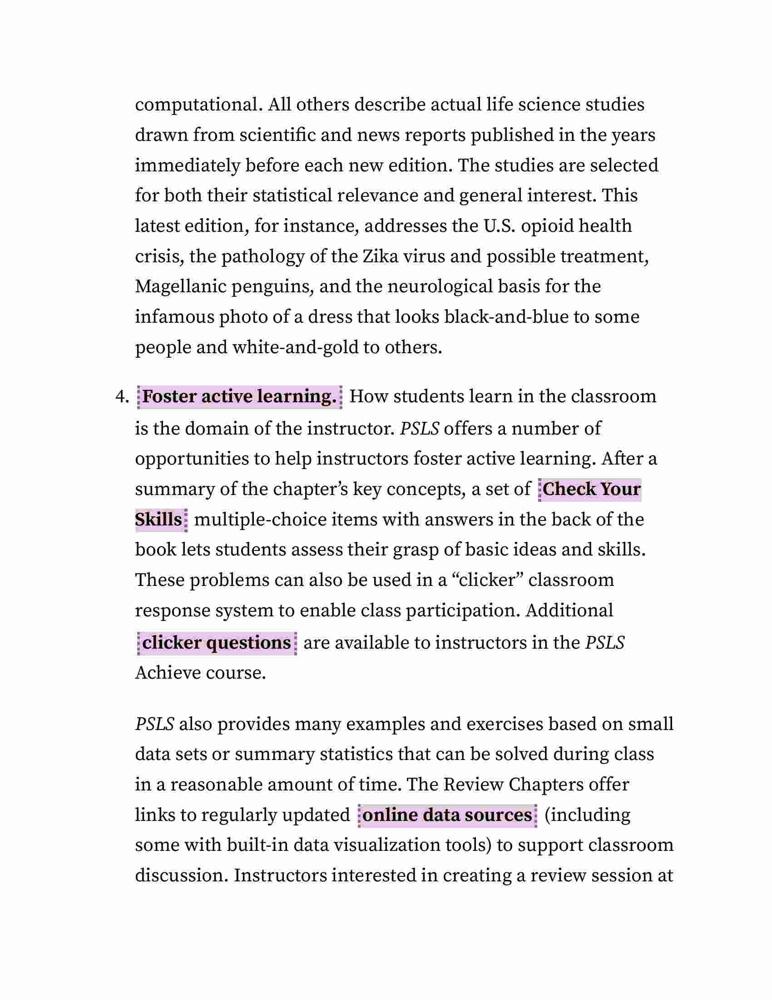 computational. All others describe actual life science studies drawn from scientific and news reports published in the years immediately before each new edition. The studies are selected for both their statistical relevance and general interest. This latest edition, for instance, addresses the U.S. opioid health crisis, the pathology of the Zika virus and possible treatment, Magellanic penguins, and the neurological basis for the infamous photo of a dress that looks black-and-blue to some people and white-and-gold to others.

4. Foster active learning. How students learn in the classroom is the domain of the instructor. PSLS offers a number of opportunities to help instructors foster active learning. After a summary of the chapter's key concepts, a set of Check Your Skills multiple-choice items with answers in the back of the book lets students assess their grasp of basic ideas and skills. These problems can also be used in a "clicker" classroom response system to enable class participation. Additional clicker questions are available to instructors in the PSLS Achieve course.

PSLS also provides many examples and exercises based on small data sets or summary statistics that can be solved during class in a reasonable amount of time. The Review Chapters offer links to regularly updated online data sources (including some with built-in data visualization tools) to support classroom discussion. Instructors interested in creating a review session at